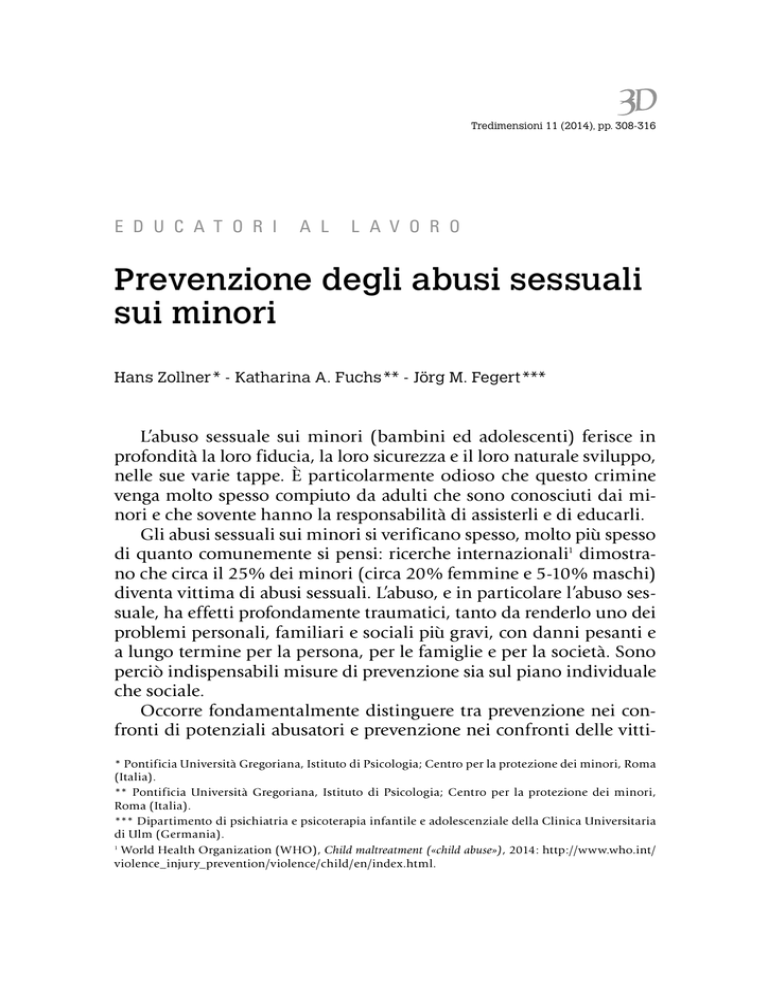 3D

Tredimensioni 11 (2014), pp. 308-316

EDUCATORI AL LAVORO

Prevenzione degli abusi sessuali sui minori

Hans Zollner* - Katharina A. Fuchs** - Jörg M. Fegert***

L'abuso sessuale sui minori (bambini ed adolescenti) ferisce in profondità la loro fiducia, la loro sicurezza e il loro naturale sviluppo, nelle sue varie tappe. È particolarmente odioso che questo crimine venga molto spesso compiuto da adulti che sono conosciuti dai minori e che sovente hanno la responsabilità di assisterli e di educarli.

Gli abusi sessuali sui minori si verificano spesso, molto più spesso di quanto comunemente si pensi: ricerche internazionali$^1$ dimostrano che circa il 25% dei minori (circa 20% femmine e 5-10% maschi) diventa vittima di abusi sessuali. L'abuso, e in particolare l'abuso sessuale, ha effetti profondamente traumatici, tanto da renderlo uno dei problemi personali, familiari e sociali più gravi, con danni pesanti e a lungo termine per la persona, per le famiglie e per la società. Sono perciò indispensabili misure di prevenzione sia sul piano individuale che sociale.

Occorre fondamentalmente distinguere tra prevenzione nei confronti di potenziali abusatori e prevenzione nei confronti delle vitti-

* Pontificia Università Gregoriana, Istituto di Psicologia; Centro per la protezione dei minori, Roma (Italia).
** Pontificia Università Gregoriana, Istituto di Psicologia; Centro per la protezione dei minori, Roma (Italia).
*** Dipartimento di psichiatria e psicoterapia infantile e adolescenziale della Clinica Universitaria di Ulm (Germania).
$^1$ World Health Organization (WHO), Child maltreatment («child abuse»), 2014: http://www.who.int/violence_injury_prevention/violence/child/en/index.html.